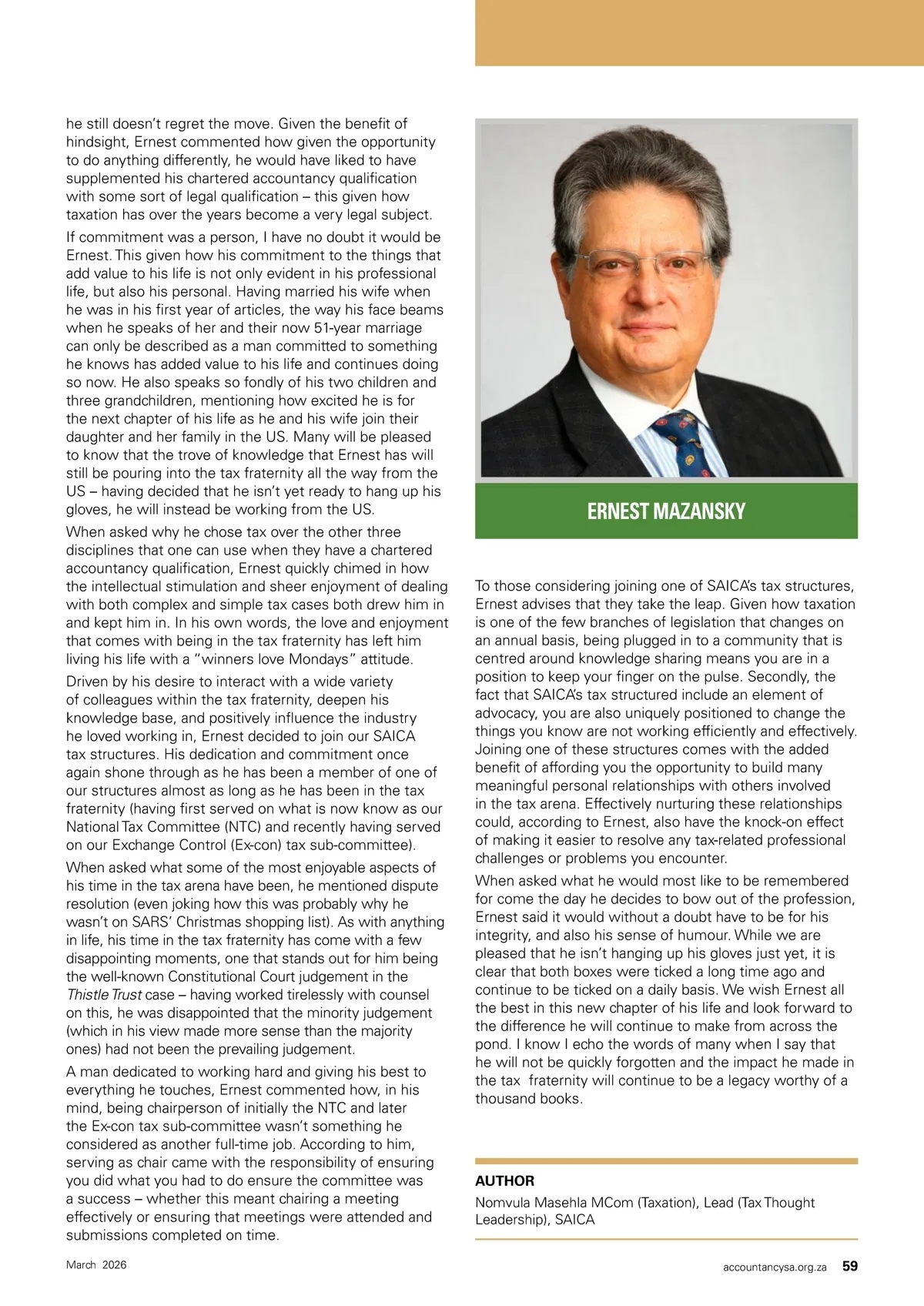 he still doesn't regret the move. Given the benefit of hindsight, Ernest commented how given the opportunity to do anything differently, he would have liked to have supplemented his chartered accountancy qualification with some sort of legal qualification – this given how taxation has over the years become a very legal subject.

If commitment was a person, I have no doubt it would be Ernest. This given how his commitment to the things that add value to his life is not only evident in his professional life, but also his personal. Having married his wife when he was in his first year of articles, the way his face beams when he speaks of her and their now 51-year marriage can only be described as a man committed to something he knows has added value to his life and continues doing so now. He also speaks so fondly of his two children and three grandchildren, mentioning how excited he is for the next chapter of his life as he and his wife join their daughter and her family in the US. Many will be pleased to know that the trove of knowledge that Ernest has will still be pouring into the tax fraternity all the way from the US – having decided that he isn't yet ready to hang up his gloves, he will instead be working from the US.

When asked why he chose tax over the other three disciplines that one can use when they have a chartered accountancy qualification, Ernest quickly chimed in how the intellectual stimulation and sheer enjoyment of dealing with both complex and simple tax cases both drew him in and kept him in. In his own words, the love and enjoyment that comes with being in the tax fraternity has left him living his life with a "winners love Mondays" attitude.

Driven by his desire to interact with a wide variety of colleagues within the tax fraternity, deepen his knowledge base, and positively influence the industry he loved working in, Ernest decided to join our SAICA tax structures. His dedication and commitment once again shone through as he has been a member of one of our structures almost as long as he has been in the tax fraternity (having first served on what is now know as our National Tax Committee (NTC) and recently having served on our Exchange Control (Ex-con) tax sub-committee).

When asked what some of the most enjoyable aspects of his time in the tax arena have been, he mentioned dispute resolution (even joking how this was probably why he wasn't on SARS' Christmas shopping list). As with anything in life, his time in the tax fraternity has come with a few disappointing moments, one that stands out for him being the well-known Constitutional Court judgement in the Thistle Trust case – having worked tirelessly with counsel on this, he was disappointed that the minority judgement (which in his view made more sense than the majority ones) had not been the prevailing judgement.

A man dedicated to working hard and giving his best to everything he touches, Ernest commented how, in his mind, being chairperson of initially the NTC and later the Ex-con tax sub-committee wasn't something he considered as another full-time job. According to him, serving as chair came with the responsibility of ensuring you did what you had to do ensure the committee was a success – whether this meant chairing a meeting effectively or ensuring that meetings were attended and submissions completed on time.

ERNEST MAZANSKY

To those considering joining one of SAICA's tax structures, Ernest advises that they take the leap. Given how taxation is one of the few branches of legislation that changes on an annual basis, being plugged in to a community that is centred around knowledge sharing means you are in a position to keep your finger on the pulse. Secondly, the fact that SAICA's tax structured include an element of advocacy, you are also uniquely positioned to change the things you know are not working efficiently and effectively. Joining one of these structures comes with the added benefit of affording you the opportunity to build many meaningful personal relationships with others involved in the tax arena. Effectively nurturing these relationships could, according to Ernest, also have the knock-on effect of making it easier to resolve any tax-related professional challenges or problems you encounter.

When asked what he would most like to be remembered for come the day he decides to bow out of the profession, Ernest said it would without a doubt have to be for his integrity, and also his sense of humour. While we are pleased that he isn't hanging up his gloves just yet, it is clear that both boxes were ticked a long time ago and continue to be ticked on a daily basis. We wish Ernest all the best in this new chapter of his life and look forward to the difference he will continue to make from across the pond. I know I echo the words of many when I say that he will not be quickly forgotten and the impact he made in the tax fraternity will continue to be a legacy worthy of a thousand books.

AUTHOR
Nomvula Masehla MCom (Taxation), Lead (Tax Thought Leadership), SAICA

March 2026

accountancysa.org.za 59